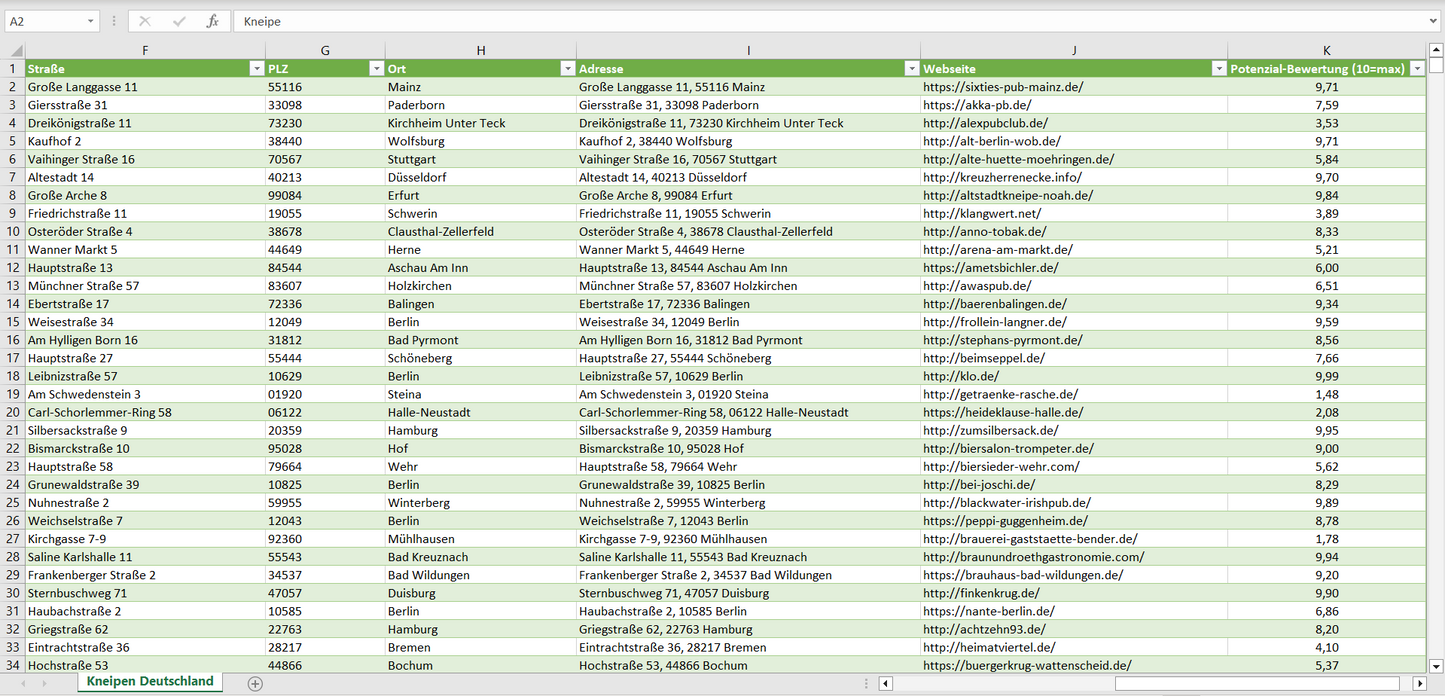 A2 Kneipe

| | F | G | H | I | J | K |
|---|---|---|---|---|---|---|
| 1 | Straße | PLZ | Ort | Adresse | Webseite | Potenzial-Bewertung (10=max) |
| 2 | Große Langgasse 11 | 55116 | Mainz | Große Langgasse 11, 55116 Mainz | https://sixties-pub-mainz.de/ | 9,71 |
| 3 | Giersstraße 31 | 33098 | Paderborn | Giersstraße 31, 33098 Paderborn | https://akka-pb.de/ | 7,59 |
| 4 | Dreikönigstraße 11 | 73230 | Kirchheim Unter Teck | Dreikönigstraße 11, 73230 Kirchheim Unter Teck | http://alexpubclub.de/ | 3,53 |
| 5 | Kaufhof 2 | 38440 | Wolfsburg | Kaufhof 2, 38440 Wolfsburg | http://alt-berlin-wob.de/ | 9,71 |
| 6 | Vaihinger Straße 16 | 70567 | Stuttgart | Vaihinger Straße 16, 70567 Stuttgart | http://alte-huette-moehringen.de/ | 5,84 |
| 7 | Altestadt 14 | 40213 | Düsseldorf | Altestadt 14, 40213 Düsseldorf | http://kreuzherrenecke.info/ | 9,70 |
| 8 | Große Arche 8 | 99084 | Erfurt | Große Arche 8, 99084 Erfurt | http://altstadtkneipe-noah.de/ | 9,84 |
| 9 | Friedrichstraße 11 | 19055 | Schwerin | Friedrichstraße 11, 19055 Schwerin | http://klangwert.net/ | 3,89 |
| 10 | Osteröder Straße 4 | 38678 | Clausthal-Zellerfeld | Osteröder Straße 4, 38678 Clausthal-Zellerfeld | http://anno-tobak.de/ | 8,33 |
| 11 | Wanner Markt 5 | 44649 | Herne | Wanner Markt 5, 44649 Herne | http://arena-am-markt.de/ | 5,21 |
| 12 | Hauptstraße 13 | 84544 | Aschau Am Inn | Hauptstraße 13, 84544 Aschau Am Inn | https://ametsbichler.de/ | 6,00 |
| 13 | Münchner Straße 57 | 83607 | Holzkirchen | Münchner Straße 57, 83607 Holzkirchen | http://awaspub.de/ | 6,51 |
| 14 | Ebertstraße 17 | 72336 | Balingen | Ebertstraße 17, 72336 Balingen | http://baerenbalingen.de/ | 9,34 |
| 15 | Weisestraße 34 | 12049 | Berlin | Weisestraße 34, 12049 Berlin | http://frollein-langner.de/ | 9,59 |
| 16 | Am Hylligen Born 16 | 31812 | Bad Pyrmont | Am Hylligen Born 16, 31812 Bad Pyrmont | http://stephans-pyrmont.de/ | 8,56 |
| 17 | Hauptstraße 27 | 55444 | Schöneberg | Hauptstraße 27, 55444 Schöneberg | http://beimseppel.de/ | 7,66 |
| 18 | Leibnizstraße 57 | 10629 | Berlin | Leibnizstraße 57, 10629 Berlin | http://klo.de/ | 9,99 |
| 19 | Am Schwedenstein 3 | 01920 | Steina | Am Schwedenstein 3, 01920 Steina | http://getraenke-rasche.de/ | 1,48 |
| 20 | Carl-Schorlemmer-Ring 58 | 06122 | Halle-Neustadt | Carl-Schorlemmer-Ring 58, 06122 Halle-Neustadt | https://heideklause-halle.de/ | 2,08 |
| 21 | Silbersackstraße 9 | 20359 | Hamburg | Silbersackstraße 9, 20359 Hamburg | http://zumsilbersack.de/ | 9,95 |
| 22 | Bismarckstraße 10 | 95028 | Hof | Bismarckstraße 10, 95028 Hof | http://biersalon-trompeter.de/ | 9,00 |
| 23 | Hauptstraße 58 | 79664 | Wehr | Hauptstraße 58, 79664 Wehr | http://biersieder-wehr.com/ | 5,62 |
| 24 | Grunewaldstraße 39 | 10825 | Berlin | Grunewaldstraße 39, 10825 Berlin | http://bei-joschi.de/ | 8,29 |
| 25 | Nuhnestraße 2 | 59955 | Winterberg | Nuhnestraße 2, 59955 Winterberg | http://blackwater-irishpub.de/ | 9,89 |
| 26 | Weichselstraße 7 | 12043 | Berlin | Weichselstraße 7, 12043 Berlin | https://peppi-guggenheim.de/ | 8,78 |
| 27 | Kirchgasse 7-9 | 92360 | Mühlhausen | Kirchgasse 7-9, 92360 Mühlhausen | http://brauerei-gaststaette-bender.de/ | 1,78 |
| 28 | Saline Karlshalle 11 | 55543 | Bad Kreuznach | Saline Karlshalle 11, 55543 Bad Kreuznach | http://braunundroethgastronomie.com/ | 9,94 |
| 29 | Frankenberger Straße 2 | 34537 | Bad Wildungen | Frankenberger Straße 2, 34537 Bad Wildungen | https://brauhaus-bad-wildungen.de/ | 9,20 |
| 30 | Sternbuschweg 71 | 47057 | Duisburg | Sternbuschweg 71, 47057 Duisburg | http://finkenkrug.de/ | 9,90 |
| 31 | Haubachstraße 2 | 10585 | Berlin | Haubachstraße 2, 10585 Berlin | https://nante-berlin.de/ | 6,86 |
| 32 | Griegstraße 62 | 22763 | Hamburg | Griegstraße 62, 22763 Hamburg | http://achtzehn93.de/ | 8,20 |
| 33 | Eintrachtstraße 36 | 28217 | Bremen | Eintrachtstraße 36, 28217 Bremen | http://heimatviertel.de/ | 4,10 |
| 34 | Hochstraße 53 | 44866 | Bochum | Hochstraße 53, 44866 Bochum | https://buergerkrug-wattenscheid.de/ | 5,37 |

Kneipen Deutschland